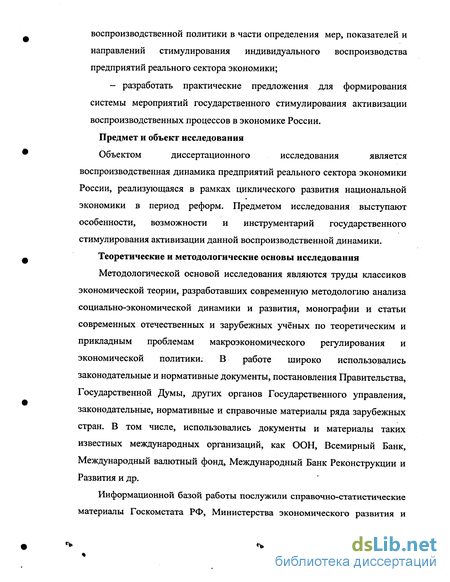 воспроизводственной политики в части определения мер, показателей и направлений стимулирования индивидуального воспроизводства предприятий реального сектора экономики;

– разработать практические предложения для формирования системы мероприятий государственного стимулирования активизации воспроизводственных процессов в экономике России.

Предмет и объект исследования

Объектом диссертационного исследования является воспроизводственная динамика предприятий реального сектора экономики России, реализующаяся в рамках циклического развития национальной экономики в период реформ. Предметом исследования выступают особенности, возможности и инструментарий государственного стимулирования активизации данной воспроизводственной динамики.

Теоретические и методологические основы исследования

Методологической основой исследования являются труды классиков экономической теории, разработавших современную методологию анализа социально-экономической динамики и развития, монографии и статьи современных отечественных и зарубежных учёных по теоретическим и прикладным проблемам макроэкономического регулирования и экономической политики. В работе широко использовались законодательные и нормативные документы, постановления Правительства, Государственной Думы, других органов Государственного управления, законодательные, нормативные и справочные материалы ряда зарубежных стран. В том числе, использовались документы и материалы таких известных международных организаций, как ООН, Всемирный Банк, Международный валютный фонд, Международный Банк Реконструкции и Развития и др.

Информационной базой работы послужили справочно-статистические материалы Госкомстата РФ, Министерства экономического развития и

dsLib.net
библиотека диссертаций